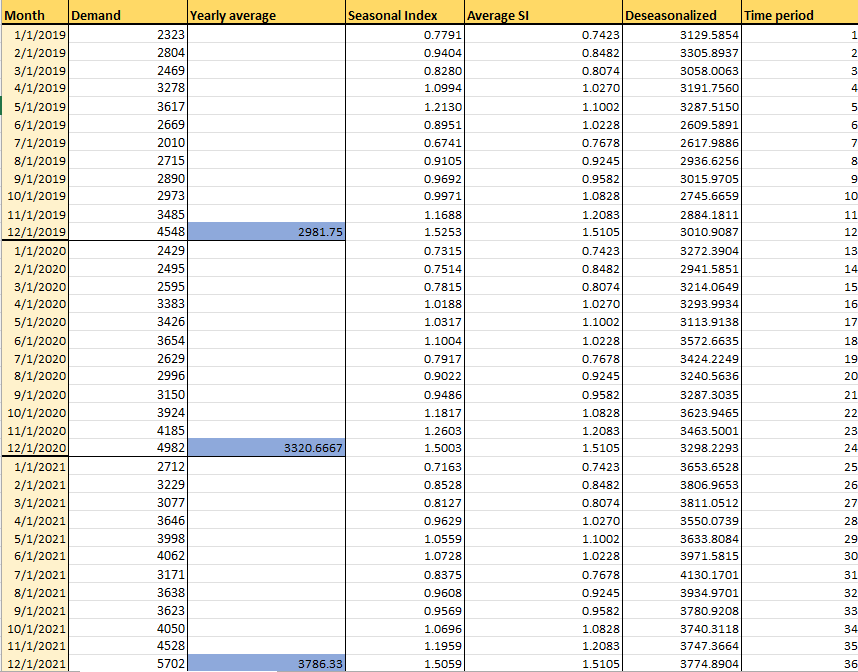 | Month | Demand | Yearly average | Seasonal Index | Average SI | Deseasonalized | Time period |
|---|---|---|---|---|---|---|
| 1/1/2019 | 2323 | | 0.7791 | 0.7423 | 3129.5854 | 1 |
| 2/1/2019 | 2804 | | 0.9404 | 0.8482 | 3305.8937 | 2 |
| 3/1/2019 | 2469 | | 0.8280 | 0.8074 | 3058.0063 | 3 |
| 4/1/2019 | 3278 | | 1.0994 | 1.0270 | 3191.7560 | 4 |
| 5/1/2019 | 3617 | | 1.2130 | 1.1002 | 3287.5150 | 5 |
| 6/1/2019 | 2669 | | 0.8951 | 1.0228 | 2609.5891 | 6 |
| 7/1/2019 | 2010 | | 0.6741 | 0.7678 | 2617.9886 | 7 |
| 8/1/2019 | 2715 | | 0.9105 | 0.9245 | 2936.6256 | 8 |
| 9/1/2019 | 2890 | | 0.9692 | 0.9582 | 3015.9705 | 9 |
| 10/1/2019 | 2973 | | 0.9971 | 1.0828 | 2745.6659 | 10 |
| 11/1/2019 | 3485 | | 1.1688 | 1.2083 | 2884.1811 | 11 |
| 12/1/2019 | 4548 | 2981.75 | 1.5253 | 1.5105 | 3010.9087 | 12 |
| 1/1/2020 | 2429 | | 0.7315 | 0.7423 | 3272.3904 | 13 |
| 2/1/2020 | 2495 | | 0.7514 | 0.8482 | 2941.5851 | 14 |
| 3/1/2020 | 2595 | | 0.7815 | 0.8074 | 3214.0649 | 15 |
| 4/1/2020 | 3383 | | 1.0188 | 1.0270 | 3293.9934 | 16 |
| 5/1/2020 | 3426 | | 1.0317 | 1.1002 | 3113.9138 | 17 |
| 6/1/2020 | 3654 | | 1.1004 | 1.0228 | 3572.6635 | 18 |
| 7/1/2020 | 2629 | | 0.7917 | 0.7678 | 3424.2249 | 19 |
| 8/1/2020 | 2996 | | 0.9022 | 0.9245 | 3240.5636 | 20 |
| 9/1/2020 | 3150 | | 0.9486 | 0.9582 | 3287.3035 | 21 |
| 10/1/2020 | 3924 | | 1.1817 | 1.0828 | 3623.9465 | 22 |
| 11/1/2020 | 4185 | | 1.2603 | 1.2083 | 3463.5001 | 23 |
| 12/1/2020 | 4982 | 3320.6667 | 1.5003 | 1.5105 | 3298.2293 | 24 |
| 1/1/2021 | 2712 | | 0.7163 | 0.7423 | 3653.6528 | 25 |
| 2/1/2021 | 3229 | | 0.8528 | 0.8482 | 3806.9653 | 26 |
| 3/1/2021 | 3077 | | 0.8127 | 0.8074 | 3811.0512 | 27 |
| 4/1/2021 | 3646 | | 0.9629 | 1.0270 | 3550.0739 | 28 |
| 5/1/2021 | 3998 | | 1.0559 | 1.1002 | 3633.8084 | 29 |
| 6/1/2021 | 4062 | | 1.0728 | 1.0228 | 3971.5815 | 30 |
| 7/1/2021 | 3171 | | 0.8375 | 0.7678 | 4130.1701 | 31 |
| 8/1/2021 | 3638 | | 0.9608 | 0.9245 | 3934.9701 | 32 |
| 9/1/2021 | 3623 | | 0.9569 | 0.9582 | 3780.9208 | 33 |
| 10/1/2021 | 4050 | | 1.0696 | 1.0828 | 3740.3118 | 34 |
| 11/1/2021 | 4528 | | 1.1959 | 1.2083 | 3747.3664 | 35 |
| 12/1/2021 | 5702 | 3786.33 | 1.5059 | 1.5105 | 3774.8904 | 36 |